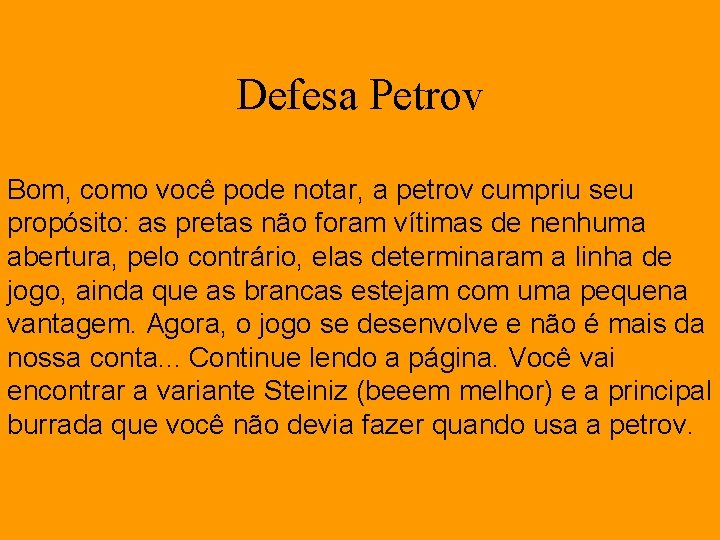 Defesa Petrov

Bom, como você pode notar, a petrov cumpriu seu propósito: as pretas não foram vítimas de nenhuma abertura, pelo contrário, elas determinaram a linha de jogo, ainda que as brancas estejam com uma pequena vantagem. Agora, o jogo se desenvolve e não é mais da nossa conta... Continue lendo a página. Você vai encontrar a variante Steiniz (beeem melhor) e a principal burrada que você não devia fazer quando usa a petrov.